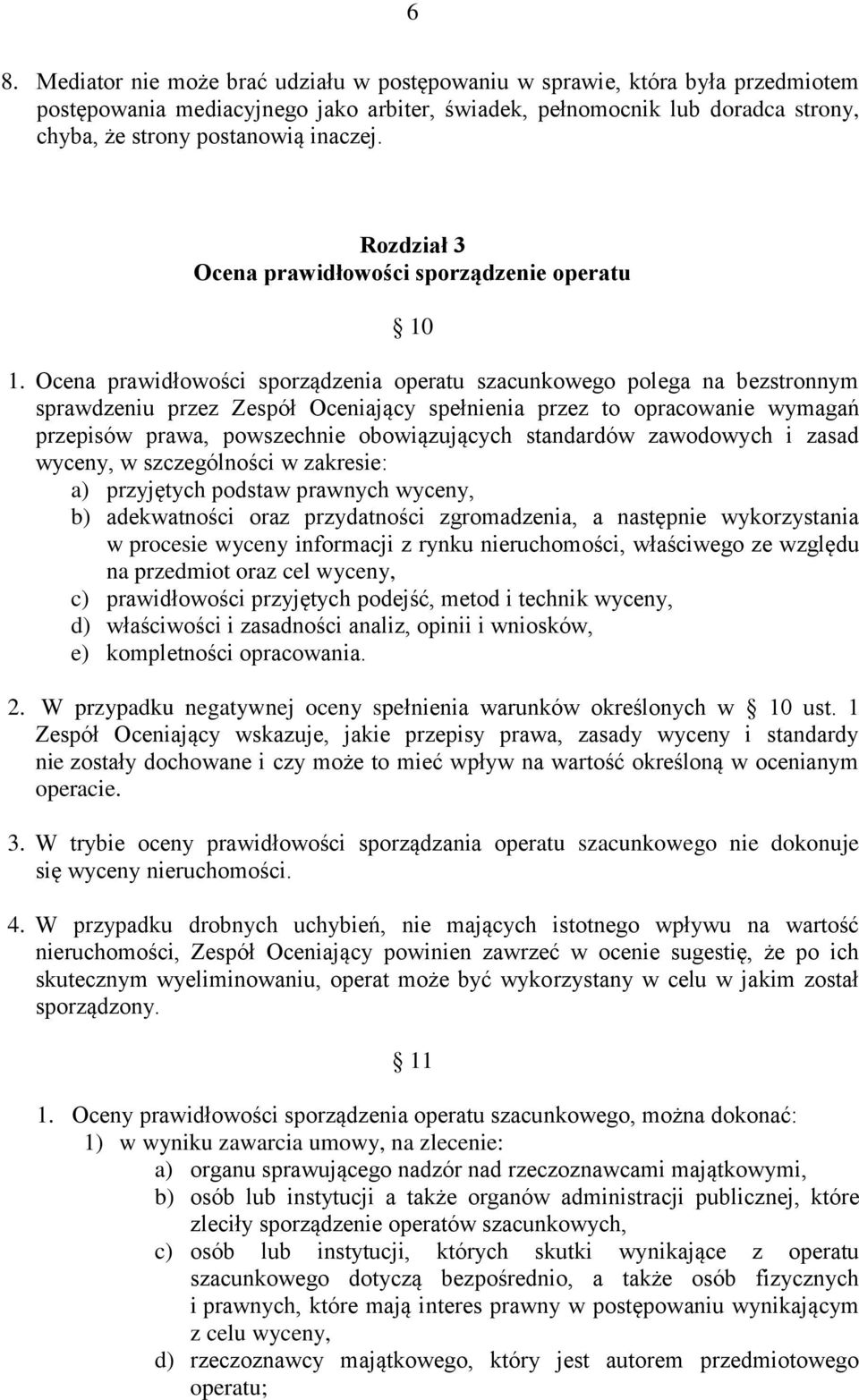 6

8. Mediator nie może brać udziału w postępowaniu w sprawie, która była przedmiotem postępowania mediacyjnego jako arbiter, świadek, pełnomocnik lub doradca strony, chyba, że strony postanowią inaczej.

Rozdział 3
Ocena prawidłowości sporządzenie operatu

10

1. Ocena prawidłowości sporządzenia operatu szacunkowego polega na bezstronnym sprawdzeniu przez Zespół Oceniający spełnienia przez to opracowanie wymagań przepisów prawa, powszechnie obowiązujących standardów zawodowych i zasad wyceny, w szczególności w zakresie:
a) przyjętych podstaw prawnych wyceny,
b) adekwatności oraz przydatności zgromadzenia, a następnie wykorzystania w procesie wyceny informacji z rynku nieruchomości, właściwego ze względu na przedmiot oraz cel wyceny,
c) prawidłowości przyjętych podejść, metod i technik wyceny,
d) właściwości i zasadności analiz, opinii i wniosków,
e) kompletności opracowania.

2. W przypadku negatywnej oceny spełnienia warunków określonych w 10 ust. 1 Zespół Oceniający wskazuje, jakie przepisy prawa, zasady wyceny i standardy nie zostały dochowane i czy może to mieć wpływ na wartość określoną w ocenianym operacie.

3. W trybie oceny prawidłowości sporządzania operatu szacunkowego nie dokonuje się wyceny nieruchomości.

4. W przypadku drobnych uchybień, nie mających istotnego wpływu na wartość nieruchomości, Zespół Oceniający powinien zawrzeć w ocenie sugestię, że po ich skutecznym wyeliminowaniu, operat może być wykorzystany w celu w jakim został sporządzony.

11

1. Oceny prawidłowości sporządzenia operatu szacunkowego, można dokonać:
1) w wyniku zawarcia umowy, na zlecenie:
a) organu sprawującego nadzór nad rzeczoznawcami majątkowymi,
b) osób lub instytucji a także organów administracji publicznej, które zleciły sporządzenie operatów szacunkowych,
c) osób lub instytucji, których skutki wynikające z operatu szacunkowego dotyczą bezpośrednio, a także osób fizycznych i prawnych, które mają interes prawny w postępowaniu wynikającym z celu wyceny,
d) rzeczoznawcy majątkowego, który jest autorem przedmiotowego operatu;